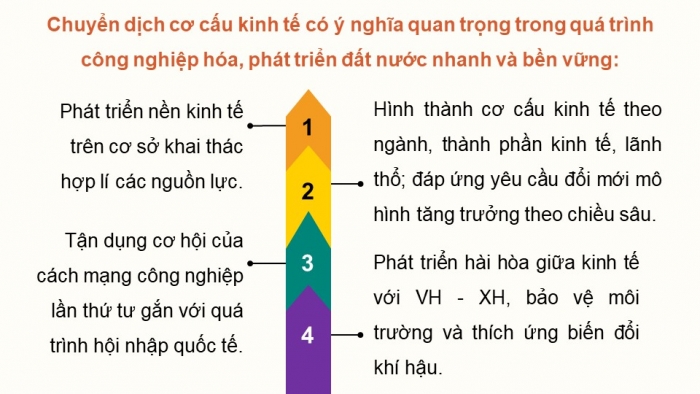 Chuyển dịch cơ cấu kinh tế có ý nghĩa quan trọng trong quá trình công nghiệp hóa, phát triển đất nước nhanh và bền vững:

1

Phát triển nền kinh tế trên cơ sở khai thác hợp lí các nguồn lực.

2

Hình thành cơ cấu kinh tế theo ngành, thành phần kinh tế, lãnh thổ; đáp ứng yêu cầu đổi mới mô hình tăng trưởng theo chiều sâu.

3

Tận dụng cơ hội của cách mạng công nghiệp lần thứ tư gắn với quá trình hội nhập quốc tế.

4

Phát triển hài hòa giữa kinh tế với VH - XH, bảo vệ môi trường và thích ứng biến đổi khí hậu.